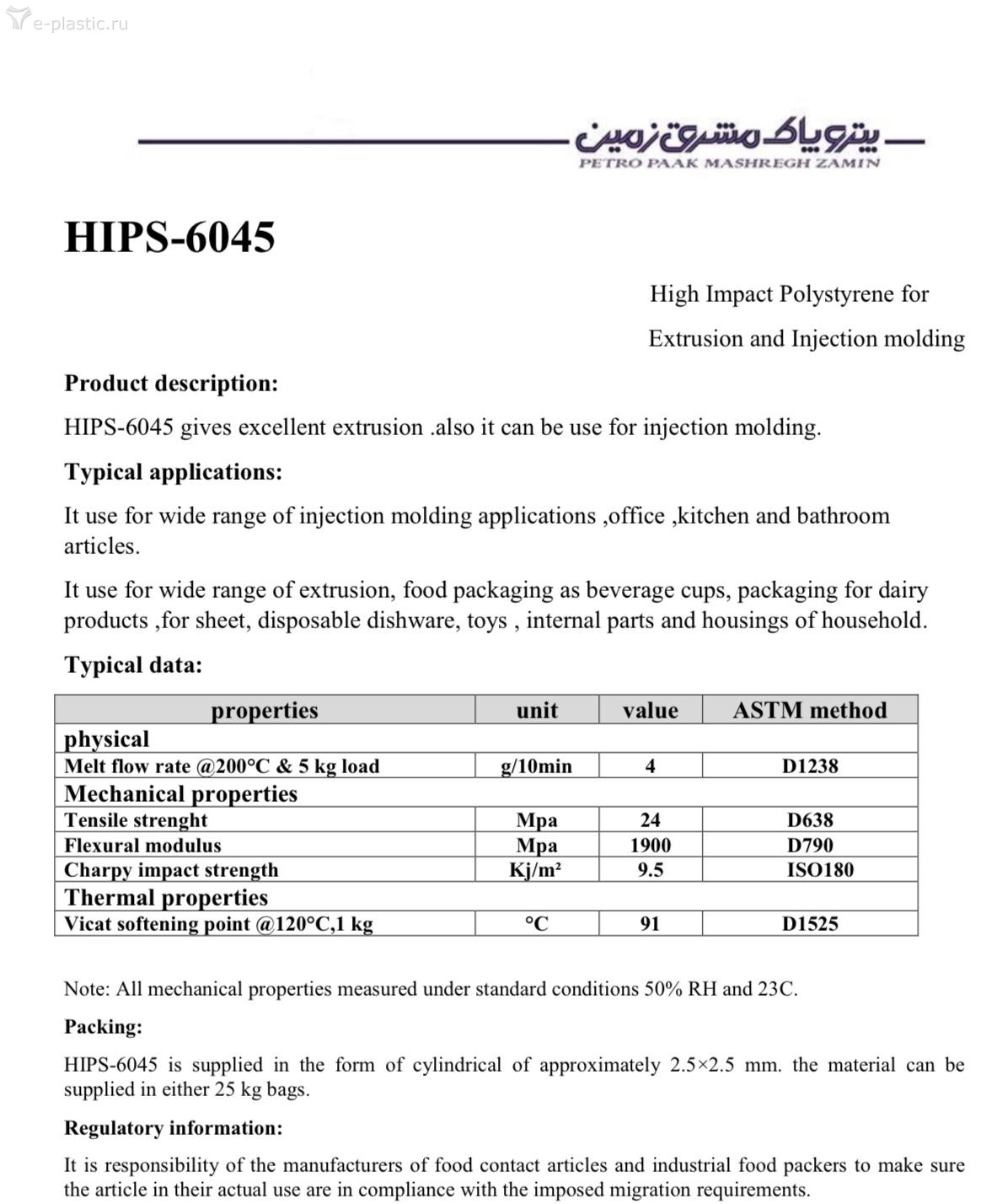 e-plastic.ru

پتروپاک مشرق زمین
PETRO PAAK MASHREGH ZAMIN

HIPS-6045

High Impact Polystyrene for
Extrusion and Injection molding

Product description:

HIPS-6045 gives excellent extrusion .also it can be use for injection molding.

Typical applications:

It use for wide range of injection molding applications ,office ,kitchen and bathroom articles.

It use for wide range of extrusion, food packaging as beverage cups, packaging for dairy products ,for sheet, disposable dishware, toys , internal parts and housings of household.

Typical data:

| properties | unit | value | ASTM method |
|---|---|---|---|
| physical | | | |
| Melt flow rate @200°C & 5 kg load | g/10min | 4 | D1238 |
| Mechanical properties | | | |
| Tensile strenght | Mpa | 24 | D638 |
| Flexural modulus | Mpa | 1900 | D790 |
| Charpy impact strength | Kj/m² | 9.5 | ISO180 |
| Thermal properties | | | |
| Vicat softening point @120°C,1 kg | °C | 91 | D1525 |

Note: All mechanical properties measured under standard conditions 50% RH and 23C.

Packing:

HIPS-6045 is supplied in the form of cylindrical of approximately 2.5×2.5 mm. the material can be supplied in either 25 kg bags.

Regulatory information:

It is responsibility of the manufacturers of food contact articles and industrial food packers to make sure the article in their actual use are in compliance with the imposed migration requirements.